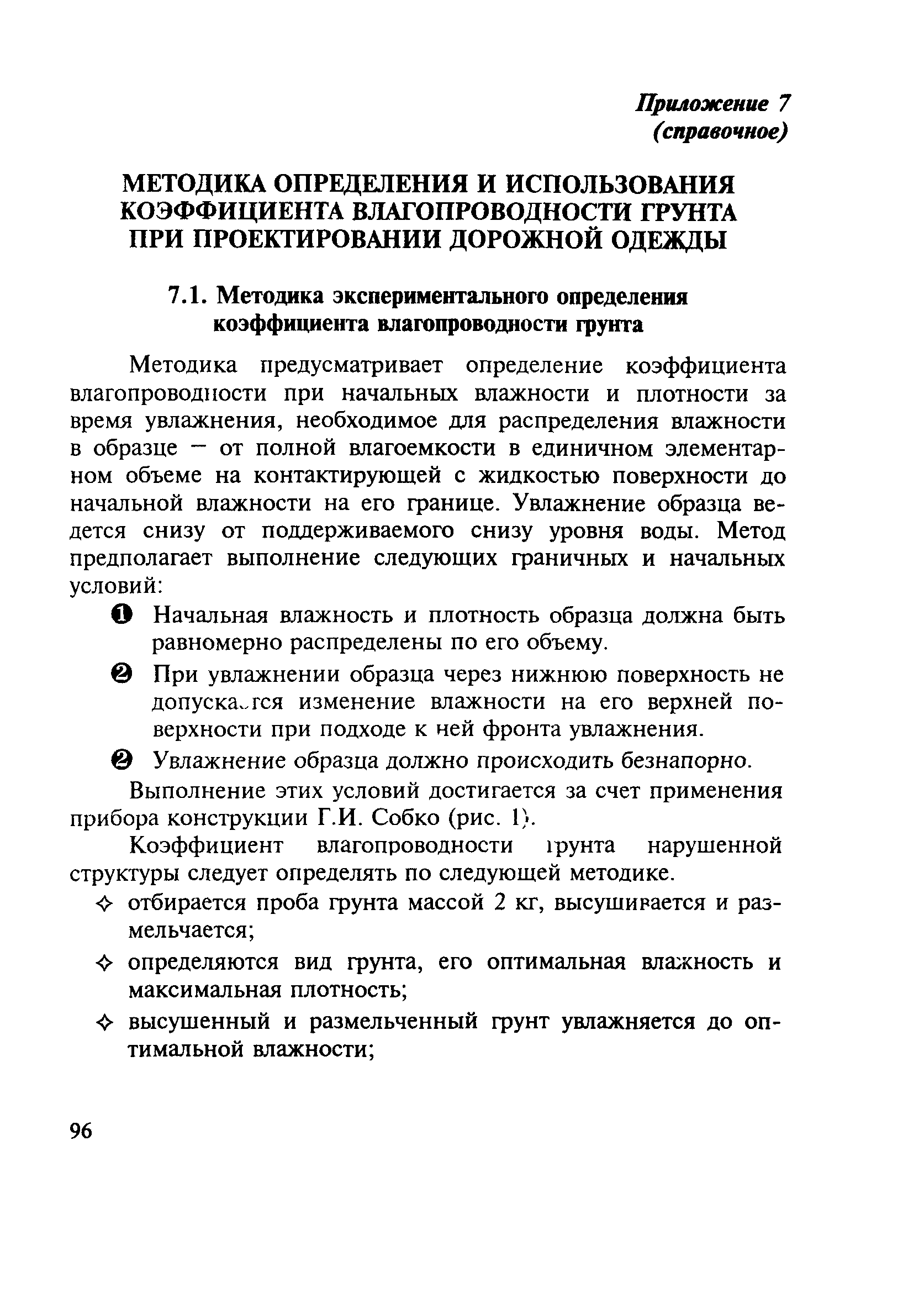 Приложение 7
(справочное)

МЕТОДИКА ОПРЕДЕЛЕНИЯ И ИСПОЛЬЗОВАНИЯ КОЭФФИЦИЕНТА ВЛАГОПРОВОДНОСТИ ГРУНТА ПРИ ПРОЕКТИРОВАНИИ ДОРОЖНОЙ ОДЕЖДЫ

7.1. Методика экспериментального определения коэффициента влагопроводности грунта

Методика предусматривает определение коэффициента влагопроводности при начальных влажности и плотности за время увлажнения, необходимое для распределения влажности в образце — от полной влагоемкости в единичном элементарном объеме на контактирующей с жидкостью поверхности до начальной влажности на его границе. Увлажнение образца ведется снизу от поддерживаемого снизу уровня воды. Метод предполагает выполнение следующих граничных и начальных условий:

❶ Начальная влажность и плотность образца должна быть равномерно распределены по его объему.

❷ При увлажнении образца через нижнюю поверхность не допускается изменение влажности на его верхней поверхности при подходе к ней фронта увлажнения.

❷ Увлажнение образца должно происходить безнапорно.

Выполнение этих условий достигается за счет применения прибора конструкции Г.И. Собко (рис. 1).

Коэффициент влагопроводности грунта нарушенной структуры следует определять по следующей методике.

✧ отбирается проба грунта массой 2 кг, высушивается и размельчается;

✧ определяются вид грунта, его оптимальная влажность и максимальная плотность;

✧ высушенный и размельченный грунт увлажняется до оптимальной влажности;

96